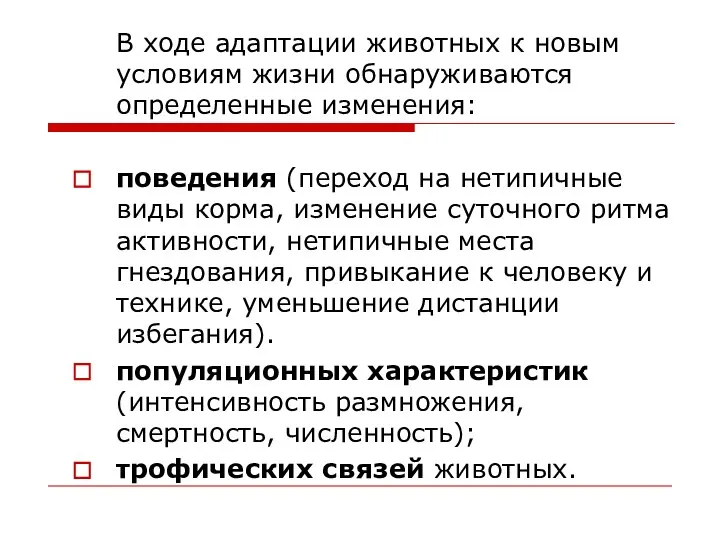 В ходе адаптации животных к новым условиям жизни обнаруживаются определенные изменения:

поведения (переход на нетипичные виды корма, изменение суточного ритма активности, нетипичные места гнездования, привыкание к человеку и технике, уменьшение дистанции избегания).

популяционных характеристик (интенсивность размножения, смертность, численность);

трофических связей животных.